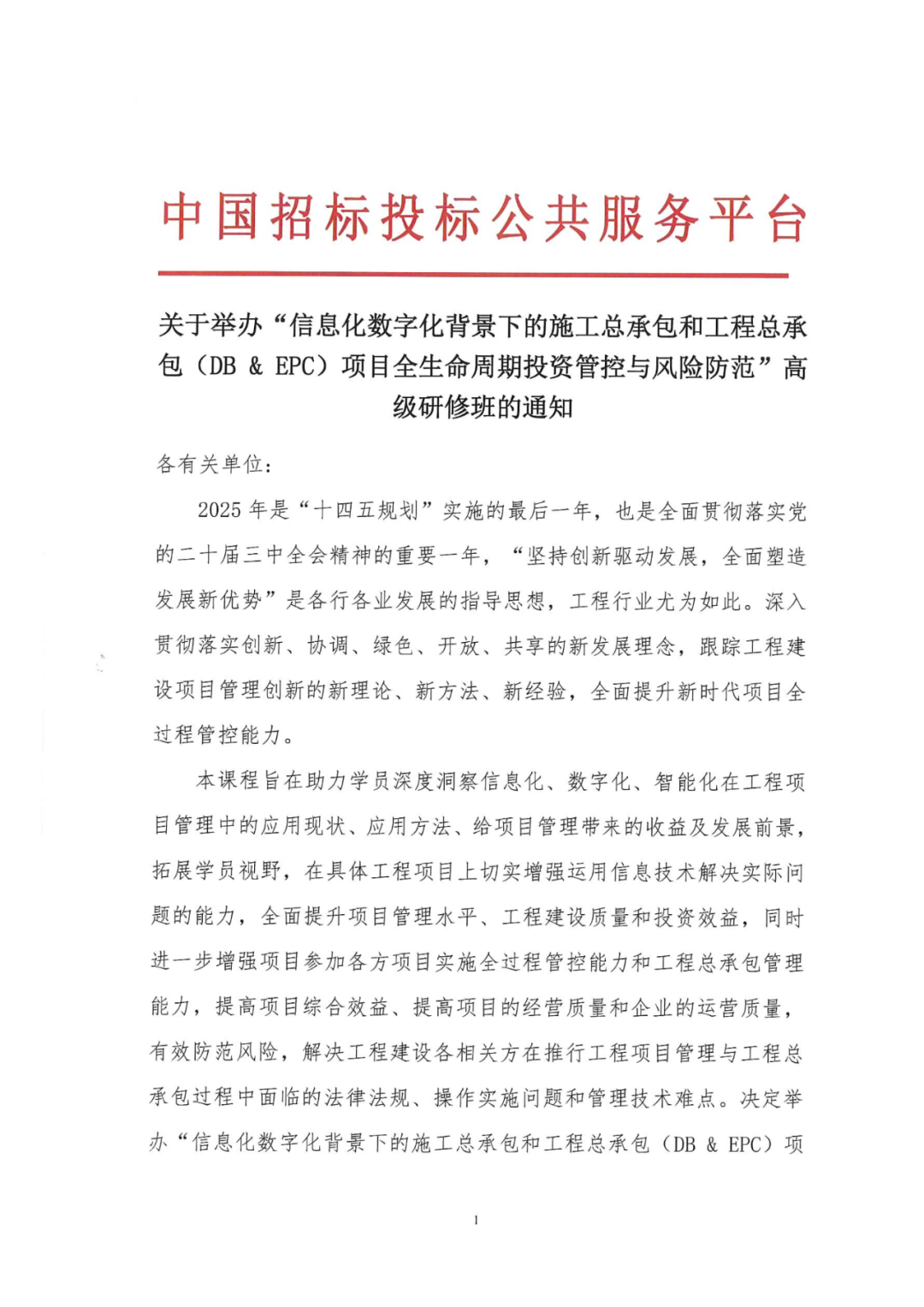 中国招标投标公共服务平台

关于举办“信息化数字化背景下的施工总承包和工程总承包（DB & EPC）项目全生命周期投资管控与风险防范”高级研修班的通知

各有关单位：

2025 年是“十四五规划”实施的最后一年，也是全面贯彻落实党的二十届三中全会精神的重要一年，“坚持创新驱动发展，全面塑造发展新优势”是各行各业发展的指导思想，工程行业尤为如此。深入贯彻落实创新、协调、绿色、开放、共享的新发展理念，跟踪工程建设项目管理创新的新理论、新方法、新经验，全面提升新时代项目全过程管控能力。

本课程旨在助力学员深度洞察信息化、数字化、智能化在工程项目管理中的应用现状、应用方法、给项目管理带来的收益及发展前景，拓展学员视野，在具体工程项目上切实增强运用信息技术解决实际问题的能力，全面提升项目管理水平、工程建设质量和投资效益，同时进一步增强项目参加各方项目实施全过程管控能力和工程总承包管理能力，提高项目综合效益、提高项目的经营质量和企业的运营质量，有效防范风险，解决工程建设各相关方在推行工程项目管理与工程总承包过程中面临的法律法规、操作实施问题和管理技术难点。决定举办“信息化数字化背景下的施工总承包和工程总承包（DB & EPC）项

1